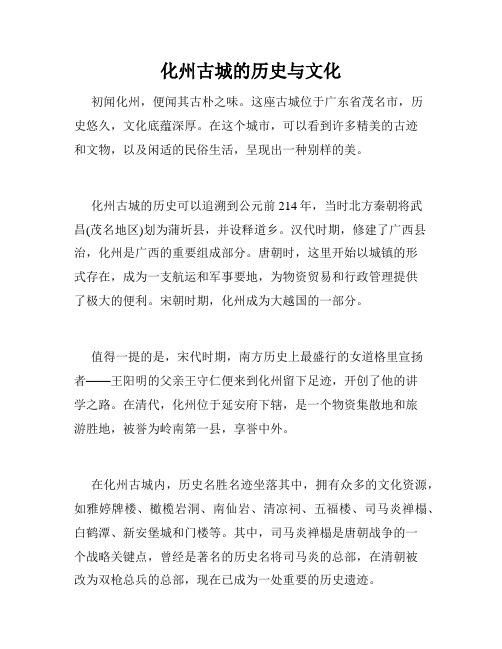 化州古城的历史与文化

初闻化州，便闻其古朴之味。这座古城位于广东省茂名市，历史悠久，文化底蕴深厚。在这个城市，可以看到许多精美的古迹和文物，以及闲适的民俗生活，呈现出一种别样的美。

化州古城的历史可以追溯到公元前214年，当时北方秦朝将武昌(茂名地区)划为蒲圻县，并设释道乡。汉代时期，修建了广西县治，化州是广西的重要组成部分。唐朝时，这里开始以城镇的形式存在，成为一支航运和军事要地，为物资贸易和行政管理提供了极大的便利。宋朝时期，化州成为大越国的一部分。

值得一提的是，宋代时期，南方历史上最盛行的女道格里宣扬者——王阳明的父亲王守仁便来到化州留下足迹，开创了他的讲学之路。在清代，化州位于延安府下辖，是一个物资集散地和旅游胜地，被誉为岭南第一县，享誉中外。

在化州古城内，历史名胜名迹坐落其中，拥有众多的文化资源，如雅婷牌楼、橄榄岩洞、南仙岩、清凉祠、五福楼、司马炎禅榻、白鹤潭、新安堡城和门楼等。其中，司马炎禅榻是唐朝战争的一个战略关键点，曾经是著名的历史名将司马炎的总部，在清朝被改为双枪总兵的总部，现在已成为一处重要的历史遗迹。